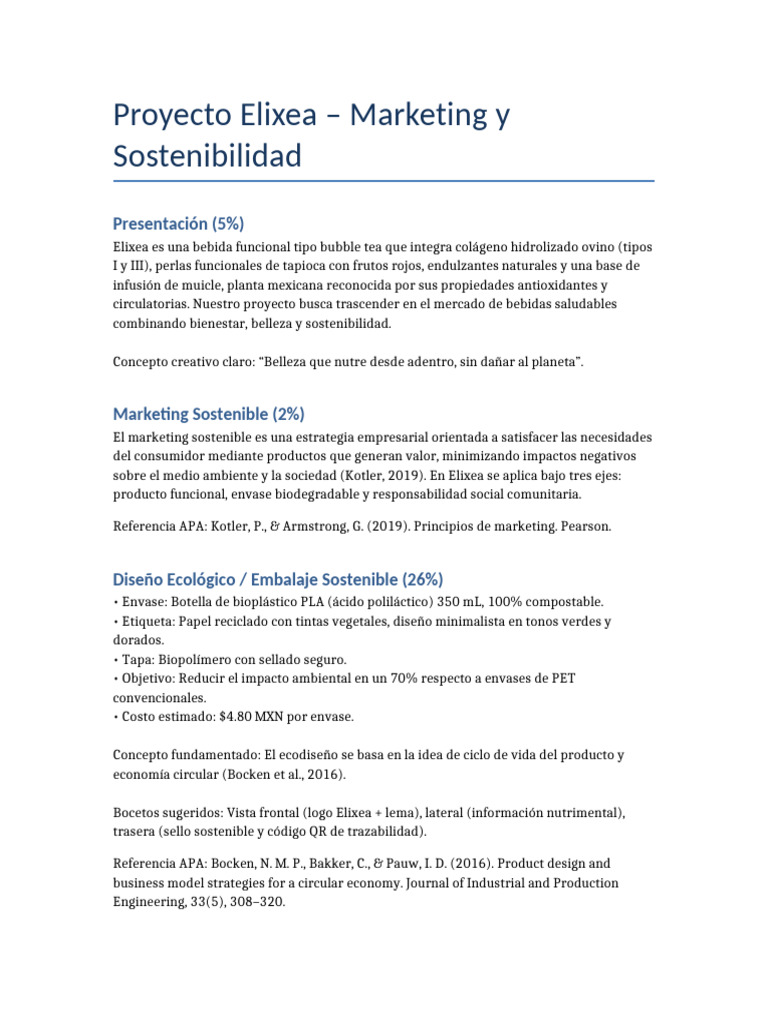 Proyecto Elixea – Marketing y Sostenibilidad

Presentación (5%)

Elixea es una bebida funcional tipo bubble tea que integra colágeno hidrolizado ovino (tipos I y III), perlas funcionales de tapioca con frutos rojos, endulzantes naturales y una base de infusión de muicle, planta mexicana reconocida por sus propiedades antioxidantes y circulatorias. Nuestro proyecto busca trascender en el mercado de bebidas saludables combinando bienestar, belleza y sostenibilidad.

Concepto creativo claro: “Belleza que nutre desde adentro, sin dañar al planeta”.

Marketing Sostenible (2%)

El marketing sostenible es una estrategia empresarial orientada a satisfacer las necesidades del consumidor mediante productos que generan valor, minimizando impactos negativos sobre el medio ambiente y la sociedad (Kotler, 2019). En Elixea se aplica bajo tres ejes: producto funcional, envase biodegradable y responsabilidad social comunitaria.

Referencia APA: Kotler, P., & Armstrong, G. (2019). Principios de marketing. Pearson.

Diseño Ecológico / Embalaje Sostenible (26%)

• Envase: Botella de bioplástico PLA (ácido poliláctico) 350 mL, 100% compostable.
• Etiqueta: Papel reciclado con tintas vegetales, diseño minimalista en tonos verdes y dorados.
• Tapa: Biopolímero con sellado seguro.
• Objetivo: Reducir el impacto ambiental en un 70% respecto a envases de PET convencionales.
• Costo estimado: $4.80 MXN por envase.

Concepto fundamentado: El ecodiseño se basa en la idea de ciclo de vida del producto y economía circular (Bocken et al., 2016).

Bocetos sugeridos: Vista frontal (logo Elixea + lema), lateral (información nutrimental), trasera (sello sostenible y código QR de trazabilidad).

Referencia APA: Bocken, N. M. P., Bakker, C., & Pauw, I. D. (2016). Product design and business model strategies for a circular economy. Journal of Industrial and Production Engineering, 33(5), 308–320.